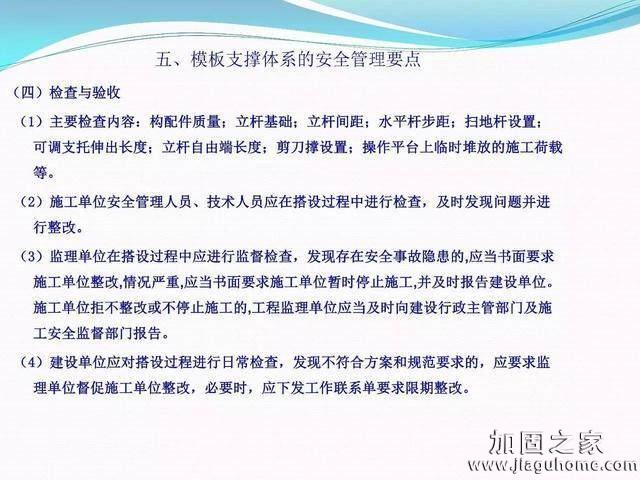 五、模板支撑体系的安全管理要点

（四）检查与验收

（1）主要检查内容：构配件质量；立杆基础；立杆间距；水平杆步距；扫地杆设置；可调支托伸出长度；立杆自由端长度；剪刀撑设置；操作平台上临时堆放的施工荷载等。

（2）施工单位安全管理人员、技术人员应在搭设过程中进行检查，及时发现问题并进行整改。

（3）监理单位在搭设过程中应进行监督检查，发现存在安全事故隐患的,应当书面要求施工单位整改,情况严重,应当书面要求施工单位暂时停止施工,并及时报告建设单位。施工单位拒不整改或不停止施工的,工程监理单位应当及时向建设行政主管部门及施工安全监督部门报告。

（4）建设单位应对搭设过程进行日常检查，发现不符合方案和规范要求的，应要求监理单位督促施工单位整改，必要时，应下发工作联系单要求限期整改。

加固之家
www.jiaguhome.com